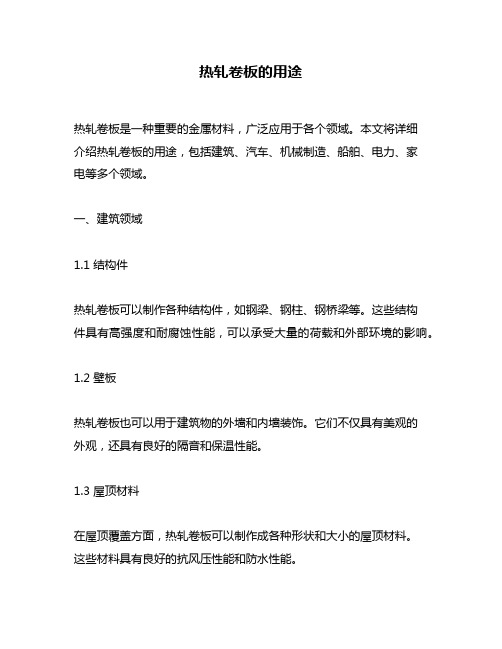 热轧卷板的用途

热轧卷板是一种重要的金属材料，广泛应用于各个领域。本文将详细介绍热轧卷板的用途，包括建筑、汽车、机械制造、船舶、电力、家电等多个领域。

一、建筑领域

1.1 结构件

热轧卷板可以制作各种结构件，如钢梁、钢柱、钢桥梁等。这些结构件具有高强度和耐腐蚀性能，可以承受大量的荷载和外部环境的影响。

1.2 壁板

热轧卷板也可以用于建筑物的外墙和内墙装饰。它们不仅具有美观的外观，还具有良好的隔音和保温性能。

1.3 屋顶材料

在屋顶覆盖方面，热轧卷板可以制作成各种形状和大小的屋顶材料。这些材料具有良好的抗风压性能和防水性能。